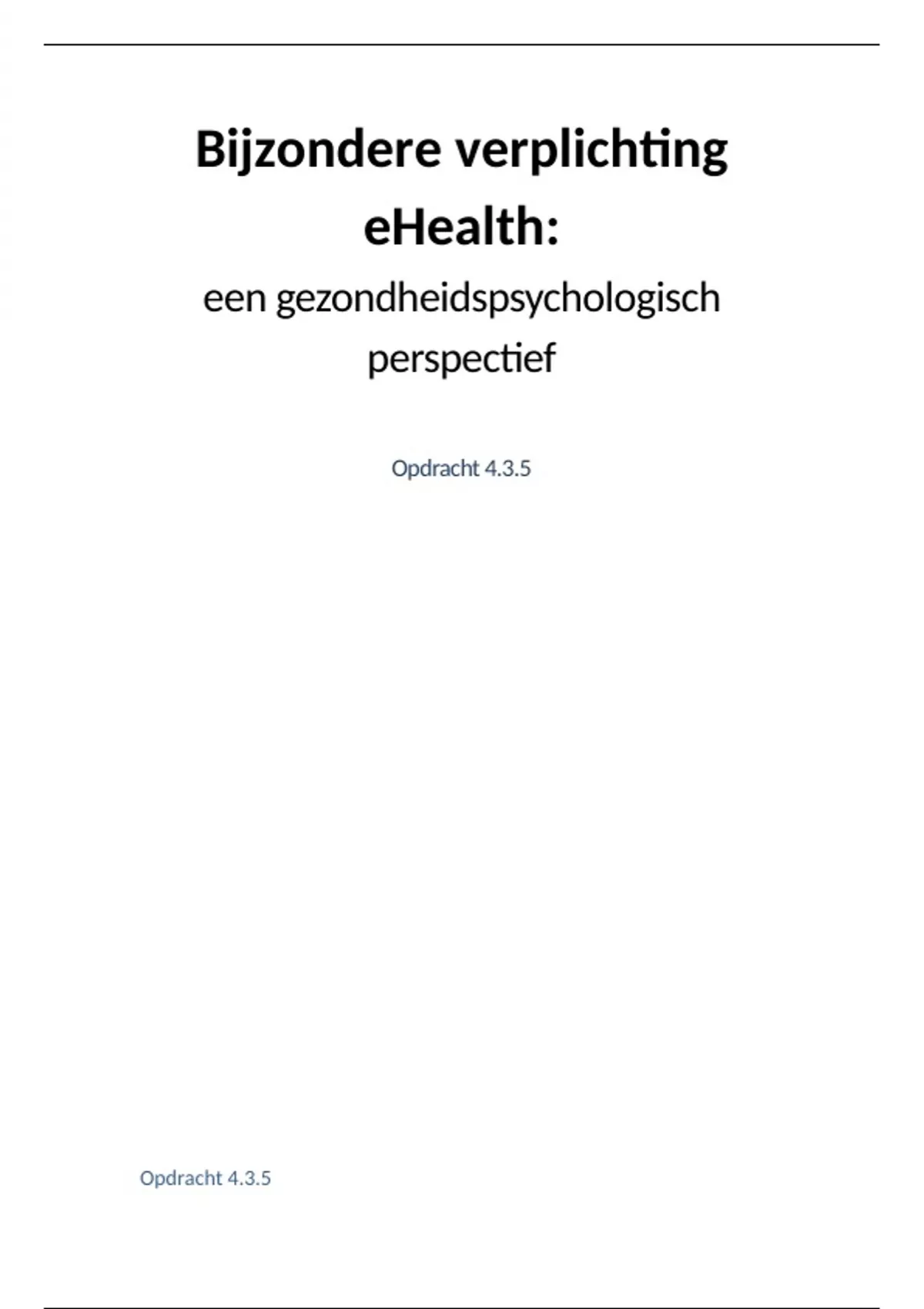 Bijzondere verplichting eHealth:

een gezondheidspsychologisch perspectief

Opdracht 4.3.5

Opdracht 4.3.5